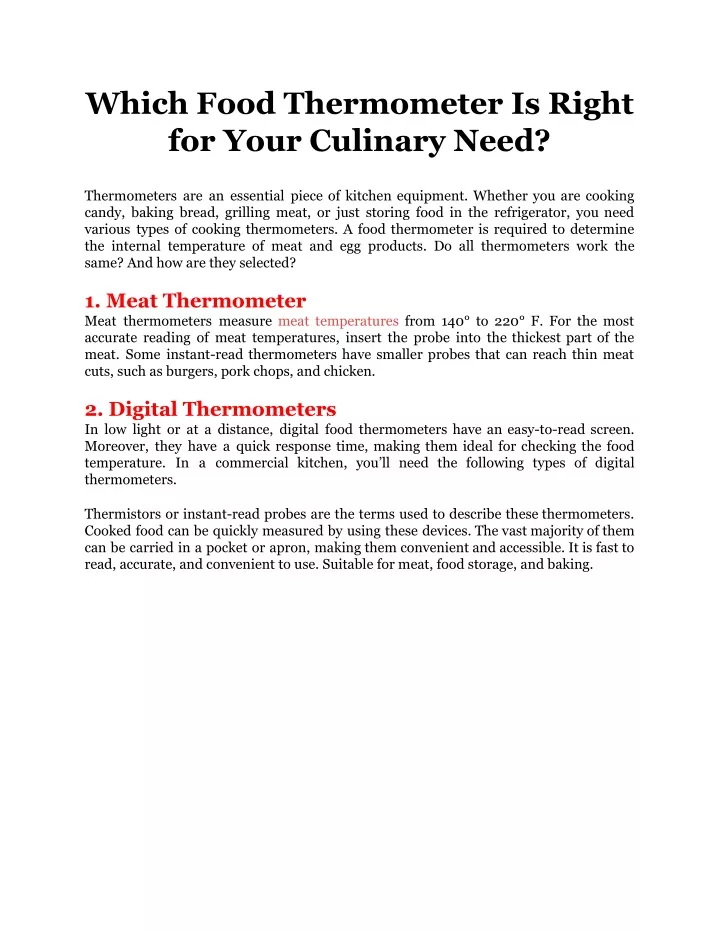 Which Food Thermometer Is Right for Your Culinary Need?

Thermometers are an essential piece of kitchen equipment. Whether you are cooking candy, baking bread, grilling meat, or just storing food in the refrigerator, you need various types of cooking thermometers. A food thermometer is required to determine the internal temperature of meat and egg products. Do all thermometers work the same? And how are they selected?

1. Meat Thermometer
Meat thermometers measure meat temperatures from 140° to 220° F. For the most accurate reading of meat temperatures, insert the probe into the thickest part of the meat. Some instant-read thermometers have smaller probes that can reach thin meat cuts, such as burgers, pork chops, and chicken.

2. Digital Thermometers
In low light or at a distance, digital food thermometers have an easy-to-read screen. Moreover, they have a quick response time, making them ideal for checking the food temperature. In a commercial kitchen, you'll need the following types of digital thermometers.

Thermistors or instant-read probes are the terms used to describe these thermometers. Cooked food can be quickly measured by using these devices. The vast majority of them can be carried in a pocket or apron, making them convenient and accessible. It is fast to read, accurate, and convenient to use. Suitable for meat, food storage, and baking.